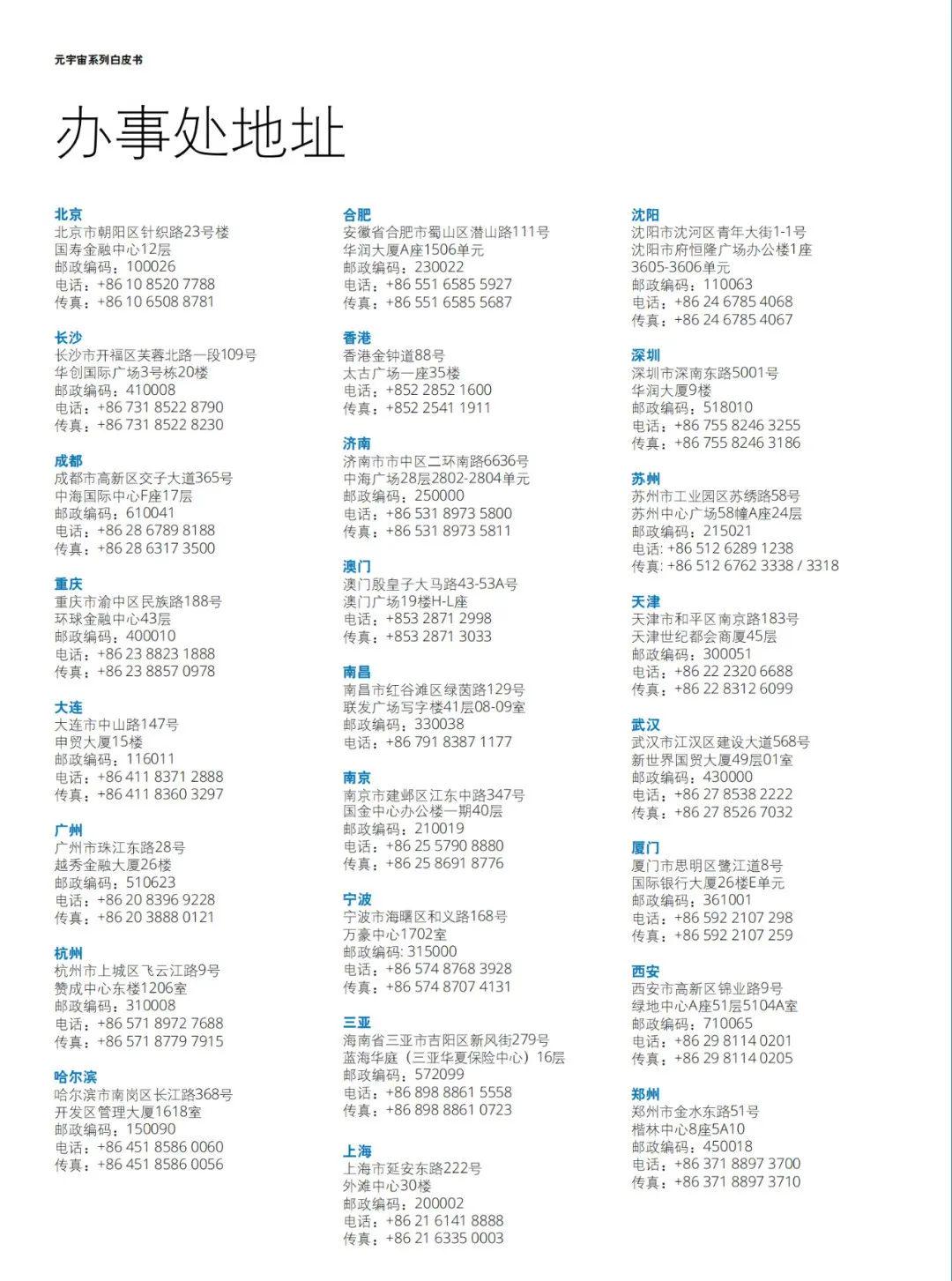 元宇宙系列白皮书

办事处地址

北京
北京市朝阳区针织路23号楼
国寿金融中心12层
邮政编码：100026
电话：+86 10 8520 7788
传真：+86 10 6508 8781

长沙
长沙市开福区芙蓉北路一段109号
华创国际广场3号栋20楼
邮政编码：410008
电话：+86 731 8522 8790
传真：+86 731 8522 8230

成都
成都市高新区交子大道365号
中海国际中心F座17层
邮政编码：610041
电话：+86 28 6789 8188
传真：+86 28 6317 3500

重庆
重庆市渝中区民族路188号
环球金融中心43层
邮政编码：400010
电话：+86 23 8823 1888
传真：+86 23 8857 0978

大连
大连市中山路147号
申贸大厦15楼
邮政编码：116011
电话：+86 411 8371 2888
传真：+86 411 8360 3297

广州
广州市珠江东路28号
越秀金融大厦26楼
邮政编码：510623
电话：+86 20 8396 9228
传真：+86 20 3888 0121

杭州
杭州市上城区飞云江路9号
赞成中心东楼1206室
邮政编码：310008
电话：+86 571 8972 7688
传真：+86 571 8779 7915

哈尔滨
哈尔滨市南岗区长江路368号
开发区管理大厦1618室
邮政编码：150090
电话：+86 451 8586 0060
传真：+86 451 8586 0056

合肥
安徽省合肥市蜀山区潜山路111号
华润大厦A座1506单元
邮政编码：230022
电话：+86 551 6585 5927
传真：+86 551 6585 5687

香港
香港金钟道88号
太古广场一座35楼
电话：+852 2852 1600
传真：+852 2541 1911

济南
济南市市中区二环南路6636号
中海广场28层2802-2804单元
邮政编码：250000
电话：+86 531 8973 5800
传真：+86 531 8973 5811

澳门
澳门殷皇子大马路43-53A号
澳门广场19楼H-L座
电话：+853 2871 2998
传真：+853 2871 3033

南昌
南昌市红谷滩区绿茵路129号
联发广场写字楼41层08-09室
邮政编码：330038
电话：+86 791 8387 1177

南京
南京市建邺区江东中路347号
国金中心办公楼一期40层
邮政编码：210019
电话：+86 25 5790 8880
传真：+86 25 8691 8776

宁波
宁波市海曙区和义路168号
万豪中心1702室
邮政编码: 315000
电话：+86 574 8768 3928
传真：+86 574 8707 4131

三亚
海南省三亚市吉阳区新风街279号
蓝海华庭（三亚华夏保险中心）16层
邮政编码：572099
电话：+86 898 8861 5558
传真：+86 898 8861 0723

上海
上海市延安东路222号
外滩中心30楼
邮政编码：200002
电话：+86 21 6141 8888
传真：+86 21 6335 0003

沈阳
沈阳市沈河区青年大街1-1号
沈阳市府恒隆广场办公楼1座
3605-3606单元
邮政编码：110063
电话：+86 24 6785 4068
传真：+86 24 6785 4067

深圳
深圳市深南东路5001号
华润大厦9楼
邮政编码：518010
电话：+86 755 8246 3255
传真：+86 755 8246 3186

苏州
苏州市工业园区苏绣路58号
苏州中心广场58幢A座24层
邮政编码：215021
电话: +86 512 6289 1238
传真: +86 512 6762 3338 / 3318

天津
天津市和平区南京路183号
天津世纪都会商厦45层
邮政编码：300051
电话：+86 22 2320 6688
传真：+86 22 8312 6099

武汉
武汉市江汉区建设大道568号
新世界国贸大厦49层01室
邮政编码：430000
电话：+86 27 8538 2222
传真：+86 27 8526 7032

厦门
厦门市思明区鹭江道8号
国际银行大厦26楼E单元
邮政编码：361001
电话：+86 592 2107 298
传真：+86 592 2107 259

西安
西安市高新区锦业路9号
绿地中心A座51层5104A室
邮政编码：710065
电话：+86 29 8114 0201
传真：+86 29 8114 0205

郑州
郑州市金水东路51号
楷林中心8座5A10
邮政编码：450018
电话：+86 371 8897 3700
传真：+86 371 8897 3710